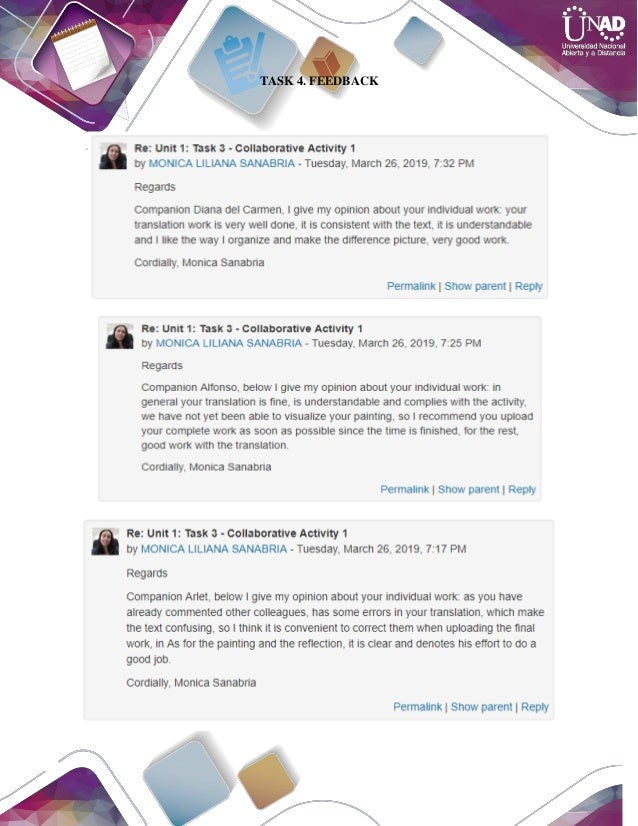 UNAD
Universidad Nacional Abierta y a Distancia

TASK 4. FEEDBACK

Re: Unit 1: Task 3 - Collaborative Activity 1
by MONICA LILIANA SANABRIA - Tuesday, March 26, 2019, 7:32 PM

Regards

Companion Diana del Carmen, I give my opinion about your individual work: your translation work is very well done, it is consistent with the text, it is understandable and I like the way I organize and make the difference picture, very good work.

Cordially, Monica Sanabria

Permalink | Show parent | Reply

Re: Unit 1: Task 3 - Collaborative Activity 1
by MONICA LILIANA SANABRIA - Tuesday, March 26, 2019, 7:25 PM

Regards

Companion Alfonso, below I give my opinion about your individual work: in general your translation is fine, is understandable and complies with the activity, we have not yet been able to visualize your painting, so I recommend you upload your complete work as soon as possible since the time is finished, for the rest, good work with the translation.

Cordially, Monica Sanabria

Permalink | Show parent | Reply

Re: Unit 1: Task 3 - Collaborative Activity 1
by MONICA LILIANA SANABRIA - Tuesday, March 26, 2019, 7:17 PM

Regards

Companion Arlet, below I give my opinion about your individual work: as you have already commented other colleagues, has some errors in your translation, which make the text confusing, so I think it is convenient to correct them when uploading the final work, in As for the painting and the reflection, it is clear and denotes his effort to do a good job.

Cordially, Monica Sanabria

Permalink | Show parent | Reply